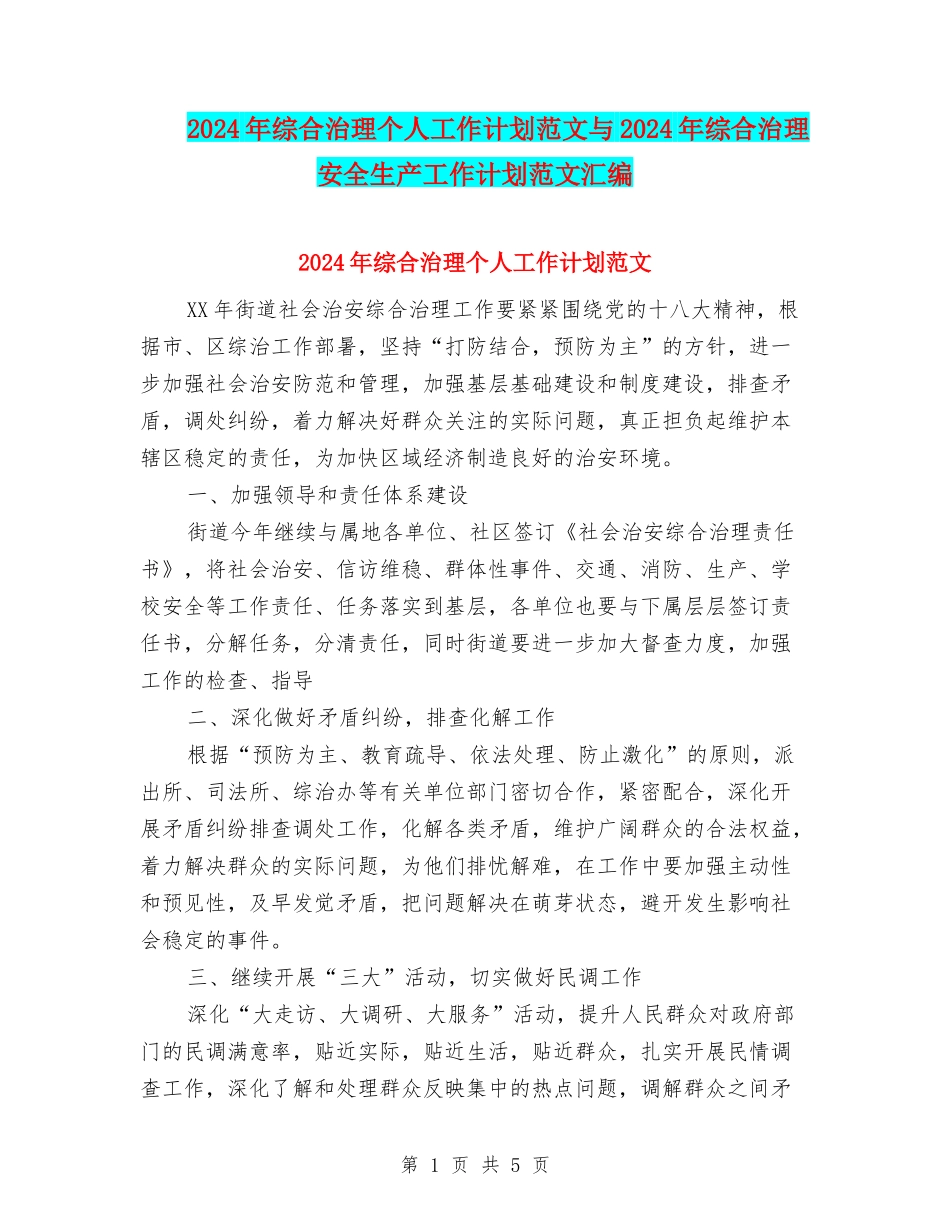 2024年综合治理个人工作计划范文与2024年综合治理安全生产工作计划范文汇编

2024年综合治理个人工作计划范文

XX年街道社会治安综合治理工作要紧紧围绕党的十八大精神，根据市、区综治工作部署，坚持“打防结合，预防为主”的方针，进一步加强社会治安防范和管理，加强基层基础建设和制度建设，排查矛盾，调处纠纷，着力解决好群众关注的实际问题，真正担负起维护本辖区稳定的责任，为加快区域经济制造良好的治安环境。

一、加强领导和责任体系建设

街道今年继续与属地各单位、社区签订《社会治安综合治理责任书》，将社会治安、信访维稳、群体性事件、交通、消防、生产、学校安全等工作责任、任务落实到基层，各单位也要与下属层层签订责任书，分解任务，分清责任，同时街道要进一步加大督查力度，加强工作的检查、指导

二、深化做好矛盾纠纷，排查化解工作

根据“预防为主、教育疏导、依法处理、防止激化”的原则，派出所、司法所、综治办等有关单位部门密切合作，紧密配合，深化开展矛盾纠纷排查调处工作，化解各类矛盾，维护广阔群众的合法权益，着力解决群众的实际问题，为他们排忧解难，在工作中要加强主动性和预见性，及早发觉矛盾，把问题解决在萌芽状态，避开发生影响社会稳定的事件。

三、继续开展“三大”活动，切实做好民调工作

深化“大走访、大调研、大服务”活动，提升人民群众对政府部门的民调满意率，贴近实际，贴近生活，贴近群众，扎实开展民情调查工作，深化了解和处理群众反映集中的热点问题，调解群众之间矛

第 1 页 共 5 页